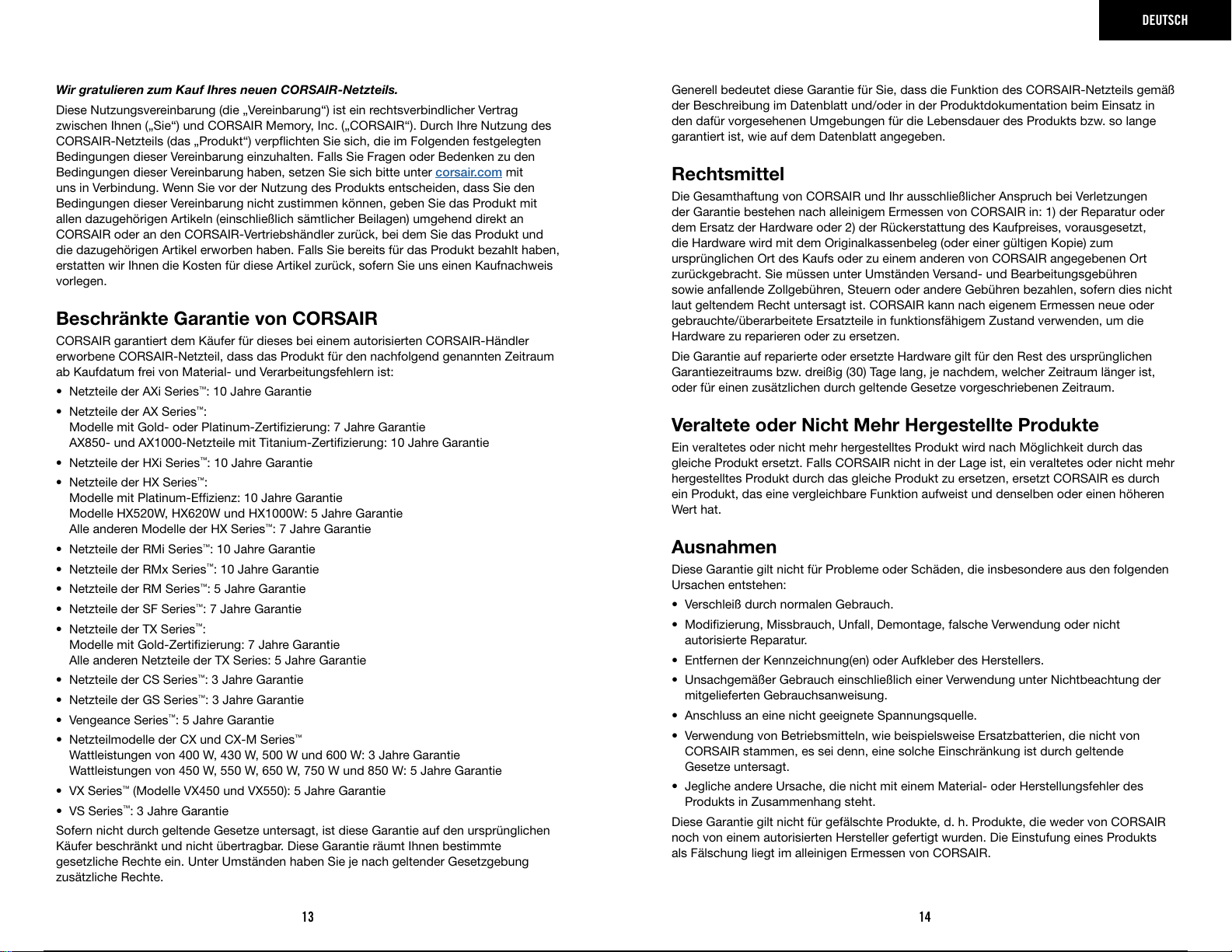 DEUTSCH

Wir gratulieren zum Kauf Ihres neuen CORSAIR-Netzteils.

Diese Nutzungsvereinbarung (die „Vereinbarung“) ist ein rechtsverbindlicher Vertrag zwischen Ihnen („Sie“) und CORSAIR Memory, Inc. („CORSAIR“). Durch Ihre Nutzung des CORSAIR-Netzteils (das „Produkt“) verpflichten Sie sich, die im Folgenden festgelegten Bedingungen dieser Vereinbarung einzuhalten. Falls Sie Fragen oder Bedenken zu den Bedingungen dieser Vereinbarung haben, setzen Sie sich bitte unter corsair.com mit uns in Verbindung. Wenn Sie vor der Nutzung des Produkts entscheiden, dass Sie den Bedingungen dieser Vereinbarung nicht zustimmen können, geben Sie das Produkt mit allen dazugehörigen Artikeln (einschließlich sämtlicher Beilagen) umgehend direkt an CORSAIR oder an den CORSAIR-Vertriebshändler zurück, bei dem Sie das Produkt und die dazugehörigen Artikel erworben haben. Falls Sie bereits für das Produkt bezahlt haben, erstatten wir Ihnen die Kosten für diese Artikel zurück, sofern Sie uns einen Kaufnachweis vorlegen.

Beschränkte Garantie von CORSAIR

CORSAIR garantiert dem Käufer für dieses bei einem autorisierten CORSAIR-Händler erworbene CORSAIR-Netzteil, dass das Produkt für den nachfolgend genannten Zeitraum ab Kaufdatum frei von Material- und Verarbeitungsfehlern ist:

• Netzteile der AXi Series™: 10 Jahre Garantie
• Netzteile der AX Series™:
Modelle mit Gold- oder Platinum-Zertifizierung: 7 Jahre Garantie
AX850- und AX1000-Netzteile mit Titanium-Zertifizierung: 10 Jahre Garantie
• Netzteile der HXi Series™: 10 Jahre Garantie
• Netzteile der HX Series™:
Modelle mit Platinum-Effizienz: 10 Jahre Garantie
Modelle HX520W, HX620W und HX1000W: 5 Jahre Garantie
Alle anderen Modelle der HX Series™: 7 Jahre Garantie
• Netzteile der RMi Series™: 10 Jahre Garantie
• Netzteile der RMx Series™: 10 Jahre Garantie
• Netzteile der RM Series™: 5 Jahre Garantie
• Netzteile der SF Series™: 7 Jahre Garantie
• Netzteile der TX Series™:
Modelle mit Gold-Zertifizierung: 7 Jahre Garantie
Alle anderen Netzteile der TX Series: 5 Jahre Garantie
• Netzteile der CS Series™: 3 Jahre Garantie
• Netzteile der GS Series™: 3 Jahre Garantie
• Vengeance Series™: 5 Jahre Garantie
• Netzteilmodelle der CX und CX-M Series™
Wattleistungen von 400 W, 430 W, 500 W und 600 W: 3 Jahre Garantie
Wattleistungen von 450 W, 550 W, 650 W, 750 W und 850 W: 5 Jahre Garantie
• VX Series™ (Modelle VX450 und VX550): 5 Jahre Garantie
• VS Series™: 3 Jahre Garantie

Sofern nicht durch geltende Gesetze untersagt, ist diese Garantie auf den ursprünglichen Käufer beschränkt und nicht übertragbar. Diese Garantie räumt Ihnen bestimmte gesetzliche Rechte ein. Unter Umständen haben Sie je nach geltender Gesetzgebung zusätzliche Rechte.

13

Generell bedeutet diese Garantie für Sie, dass die Funktion des CORSAIR-Netzteils gemäß der Beschreibung im Datenblatt und/oder in der Produktdokumentation beim Einsatz in den dafür vorgesehenen Umgebungen für die Lebensdauer des Produkts bzw. so lange garantiert ist, wie auf dem Datenblatt angegeben.

Rechtsmittel

Die Gesamthaftung von CORSAIR und Ihr ausschließlicher Anspruch bei Verletzungen der Garantie bestehen nach alleinigem Ermessen von CORSAIR in: 1) der Reparatur oder dem Ersatz der Hardware oder 2) der Rückerstattung des Kaufpreises, vorausgesetzt, die Hardware wird mit dem Originalkassenbeleg (oder einer gültigen Kopie) zum ursprünglichen Ort des Kaufs oder zu einem anderen von CORSAIR angegebenen Ort zurückgebracht. Sie müssen unter Umständen Versand- und Bearbeitungsgebühren sowie anfallende Zollgebühren, Steuern oder andere Gebühren bezahlen, sofern dies nicht laut geltendem Recht untersagt ist. CORSAIR kann nach eigenem Ermessen neue oder gebrauchte/überarbeitete Ersatzteile in funktionsfähigem Zustand verwenden, um die Hardware zu reparieren oder zu ersetzen.

Die Garantie auf reparierte oder ersetzte Hardware gilt für den Rest des ursprünglichen Garantiezeitraums bzw. dreißig (30) Tage lang, je nachdem, welcher Zeitraum länger ist, oder für einen zusätzlichen durch geltende Gesetze vorgeschriebenen Zeitraum.

Veraltete oder Nicht Mehr Hergestellte Produkte

Ein veraltetes oder nicht mehr hergestelltes Produkt wird nach Möglichkeit durch das gleiche Produkt ersetzt. Falls CORSAIR nicht in der Lage ist, ein veraltetes oder nicht mehr hergestelltes Produkt durch das gleiche Produkt zu ersetzen, ersetzt CORSAIR es durch ein Produkt, das eine vergleichbare Funktion aufweist und denselben oder einen höheren Wert hat.

Ausnahmen

Diese Garantie gilt nicht für Probleme oder Schäden, die insbesondere aus den folgenden Ursachen entstehen:

• Verschleiß durch normalen Gebrauch.
• Modifizierung, Missbrauch, Unfall, Demontage, falsche Verwendung oder nicht autorisierte Reparatur.
• Entfernen der Kennzeichnung(en) oder Aufkleber des Herstellers.
• Unsachgemäßer Gebrauch einschließlich einer Verwendung unter Nichtbeachtung der mitgelieferten Gebrauchsanweisung.
• Anschluss an eine nicht geeignete Spannungsquelle.
• Verwendung von Betriebsmitteln, wie beispielsweise Ersatzbatterien, die nicht von CORSAIR stammen, es sei denn, eine solche Einschränkung ist durch geltende Gesetze untersagt.
• Jegliche andere Ursache, die nicht mit einem Material- oder Herstellungsfehler des Produkts in Zusammenhang steht.

Diese Garantie gilt nicht für gefälschte Produkte, d. h. Produkte, die weder von CORSAIR noch von einem autorisierten Hersteller gefertigt wurden. Die Einstufung eines Produkts als Fälschung liegt im alleinigen Ermessen von CORSAIR.

14